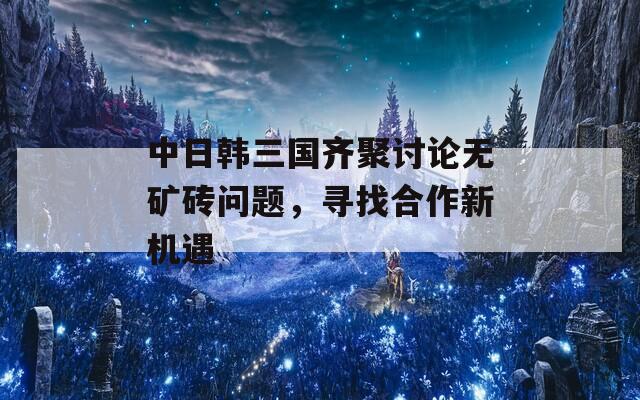 中日韩三国齐聚讨论无矿砖问题，寻找合作新机遇